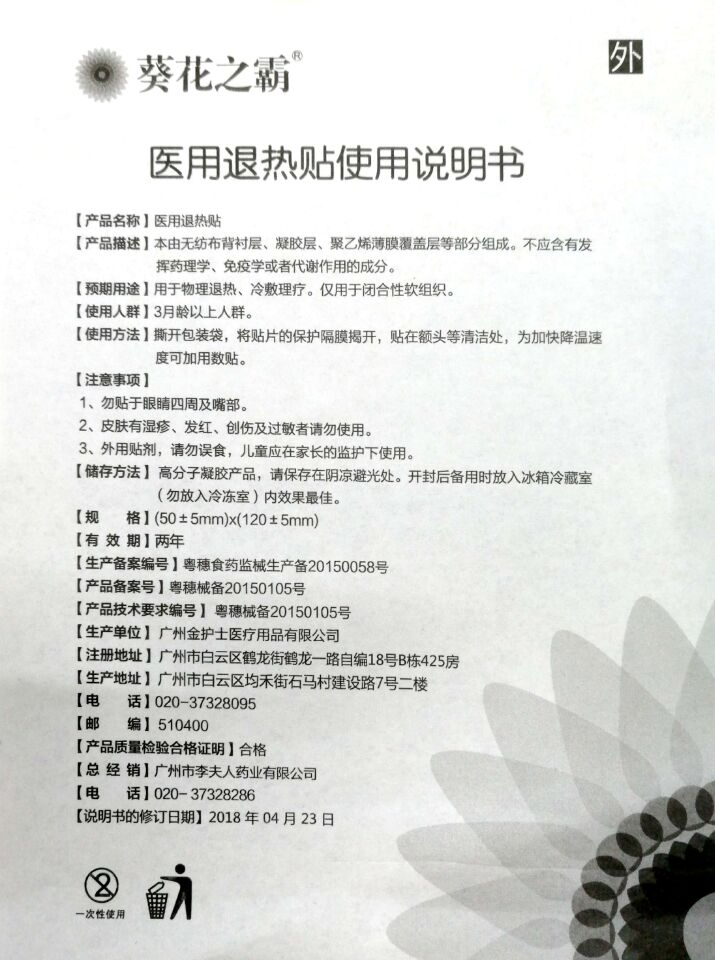 葵花之霸®

外

医用退热贴使用说明书

【产品名称】医用退热贴

【产品描述】本由无纺布背衬层、凝胶层、聚乙烯薄膜覆盖层等部分组成。不应含有发挥药理学、免疫学或者代谢作用的成分。

【预期用途】用于物理退热、冷敷理疗。仅用于闭合性软组织。

【使用人群】3月龄以上人群。

【使用方法】撕开包装袋，将贴片的保护隔膜揭开，贴在额头等清洁处，为加快降温速度可加用数贴。

【注意事项】

1、勿贴于眼睛四周及嘴部。

2、皮肤有湿疹、发红、创伤及过敏者请勿使用。

3、外用贴剂，请勿误食，儿童应在家长的监护下使用。

【储存方法】高分子凝胶产品，请保存在阴凉避光处。开封后备用时放入冰箱冷藏室（勿放入冷冻室）内效果最佳。

【规　　格】(50±5mm)x(120±5mm)

【有 效 期】两年

【生产备案编号】粤穗食药监械生产备20150058号

【产品备案号】粤穗械备20150105号

【产品技术要求编号】粤穗械备20150105号

【生产单位】广州金护士医疗用品有限公司

【注册地址】广州市白云区鹤龙街鹤龙一路自编18号B栋425房

【生产地址】广州市白云区均禾街石马村建设路7号二楼

【电　　话】020-37328095

【邮　　编】510400

【产品质量检验合格证明】合格

【总 经 销】广州市李夫人药业有限公司

【电　　话】020-37328286

【说明书的修订日期】2018 年 04 月 23 日

2

一次性使用